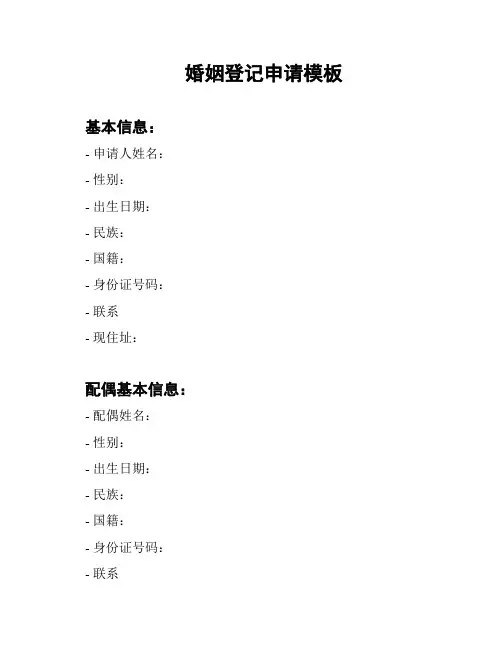 婚姻登记申请模板

基本信息：
- 申请人姓名：
- 性别：
- 出生日期：
- 民族：
- 国籍：
- 身份证号码：
- 联系
- 现住址：

配偶基本信息：
- 配偶姓名：
- 性别：
- 出生日期：
- 民族：
- 国籍：
- 身份证号码：
- 联系